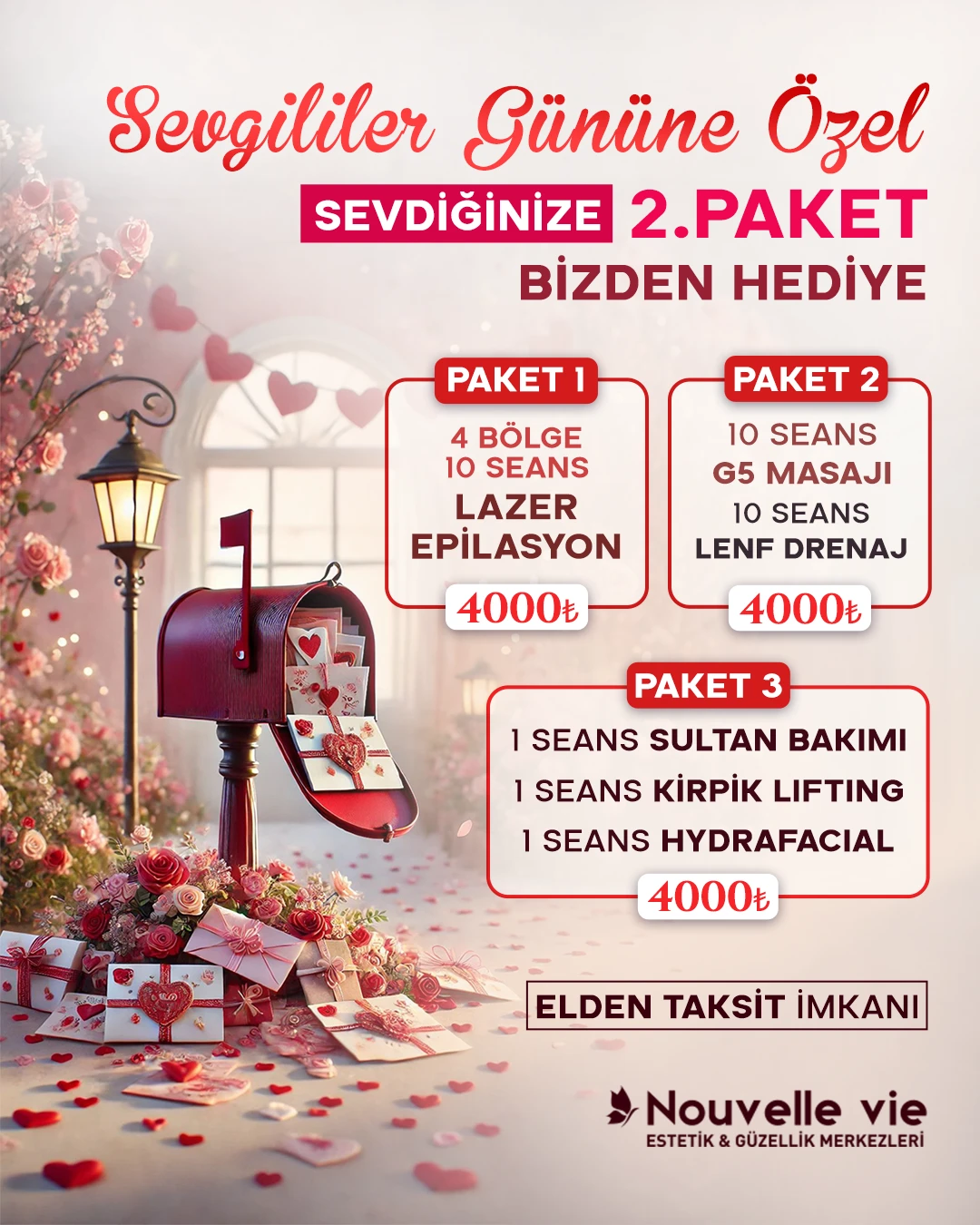 Sevgililer Gününe Özel

SEVDİĞİNİZE 2.PAKET

BİZDEN HEDİYE

PAKET 1

4 BÖLGE
10 SEANS
LAZER
EPİLASYON

4000₺

PAKET 2

10 SEANS
G5 MASAJI
10 SEANS
LENF DRENAJ

4000₺

PAKET 3

1 SEANS SULTAN BAKIMI
1 SEANS KİRPİK LIFTING
1 SEANS HYDRAFACIAL

4000₺

ELDEN TAKSİT İMKANI

Nouvelle vie
ESTETİK & GÜZELLİK MERKEZLERİ